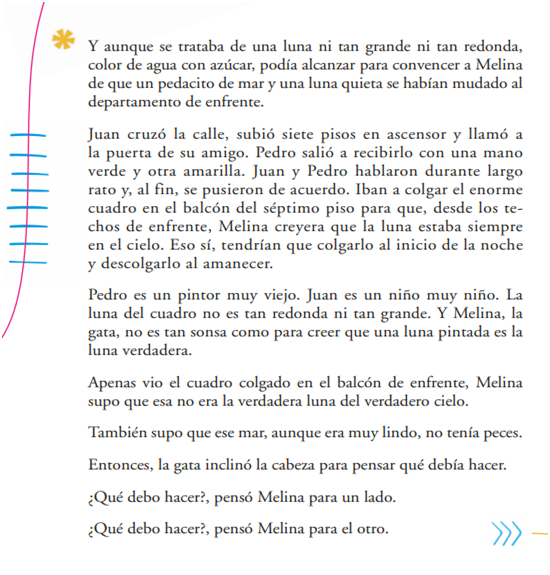 Y aunque se trataba de una luna ni tan grande ni tan redonda, color de agua con azúcar, podía alcanzar para convencer a Melina de que un pedacito de mar y una luna quieta se habían mudado al departamento de enfrente.

Juan cruzó la calle, subió siete pisos en ascensor y llamó a la puerta de su amigo. Pedro salió a recibirlo con una mano verde y otra amarilla. Juan y Pedro hablaron durante largo rato y, al fin, se pusieron de acuerdo. Iban a colgar el enorme cuadro en el balcón del séptimo piso para que, desde los techos de enfrente, Melina creyera que la luna estaba siempre en el cielo. Eso sí, tendrían que colgarlo al inicio de la noche y descolgarlo al amanecer.

Pedro es un pintor muy viejo. Juan es un niño muy niño. La luna del cuadro no es tan redonda ni tan grande. Y Melina, la gata, no es tan sonsa como para creer que una luna pintada es la luna verdadera.

Apenas vio el cuadro colgado en el balcón de enfrente, Melina supo que esa no era la verdadera luna del verdadero cielo.

También supo que ese mar, aunque era muy lindo, no tenía peces.

Entonces, la gata inclinó la cabeza para pensar qué debía hacer.

¿Qué debo hacer?, pensó Melina para un lado.

¿Qué debo hacer?, pensó Melina para el otro.